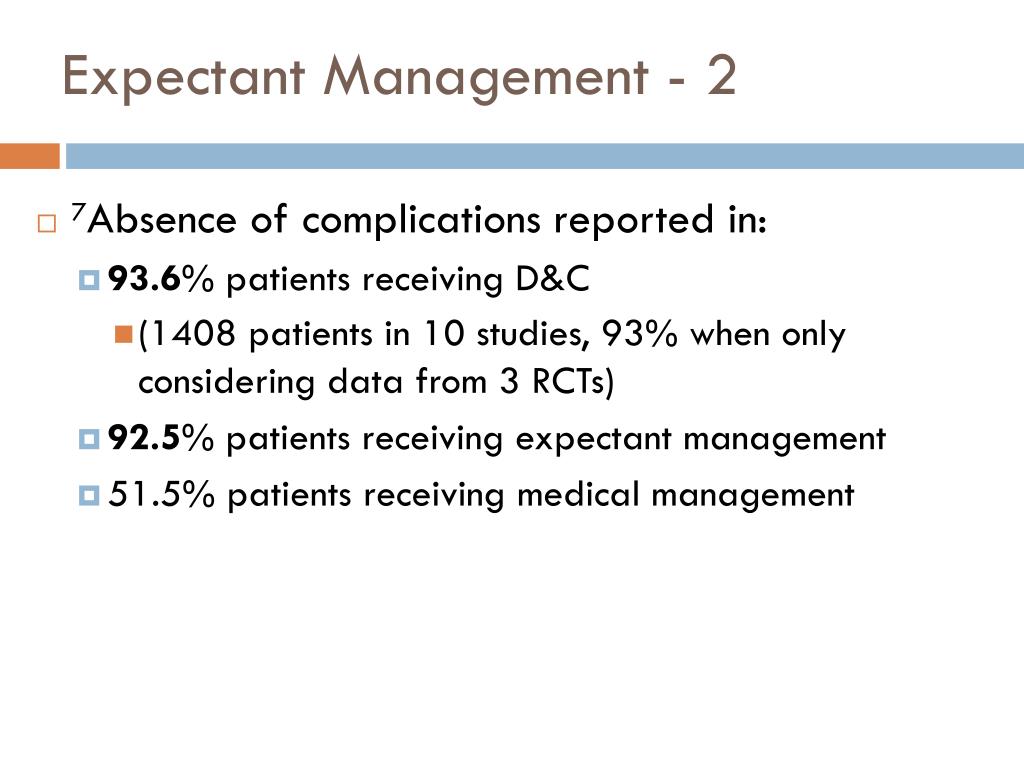 Expectant Management - 2

$^7$Absence of complications reported in:

93.6% patients receiving D&C

(1408 patients in 10 studies, 93% when only considering data from 3 RCTs)

92.5% patients receiving expectant management

51.5% patients receiving medical management